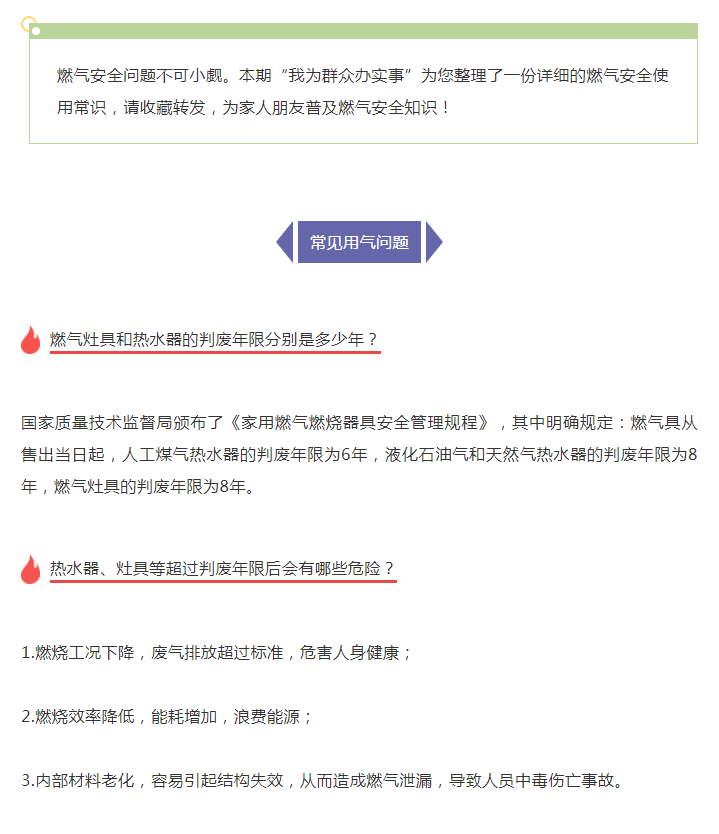 燃气安全问题不可小觑。本期“我为群众办实事”为您整理了一份详细的燃气安全使用常识，请收藏转发，为家人朋友普及燃气安全知识！

常见用气问题

燃气灶具和热水器的判废年限分别是多少年？

国家质量技术监督局颁布了《家用燃气燃烧器具安全管理规程》，其中明确规定：燃气具从售出当日起，人工煤气热水器的判废年限为6年，液化石油气和天然气热水器的判废年限为8年，燃气灶具的判废年限为8年。

热水器、灶具等超过判废年限后会有哪些危险？

1.燃烧工况下降，废气排放超过标准，危害人身健康；

2.燃烧效率降低，能耗增加，浪费能源；

3.内部材料老化，容易引起结构失效，从而造成燃气泄漏，导致人员中毒伤亡事故。